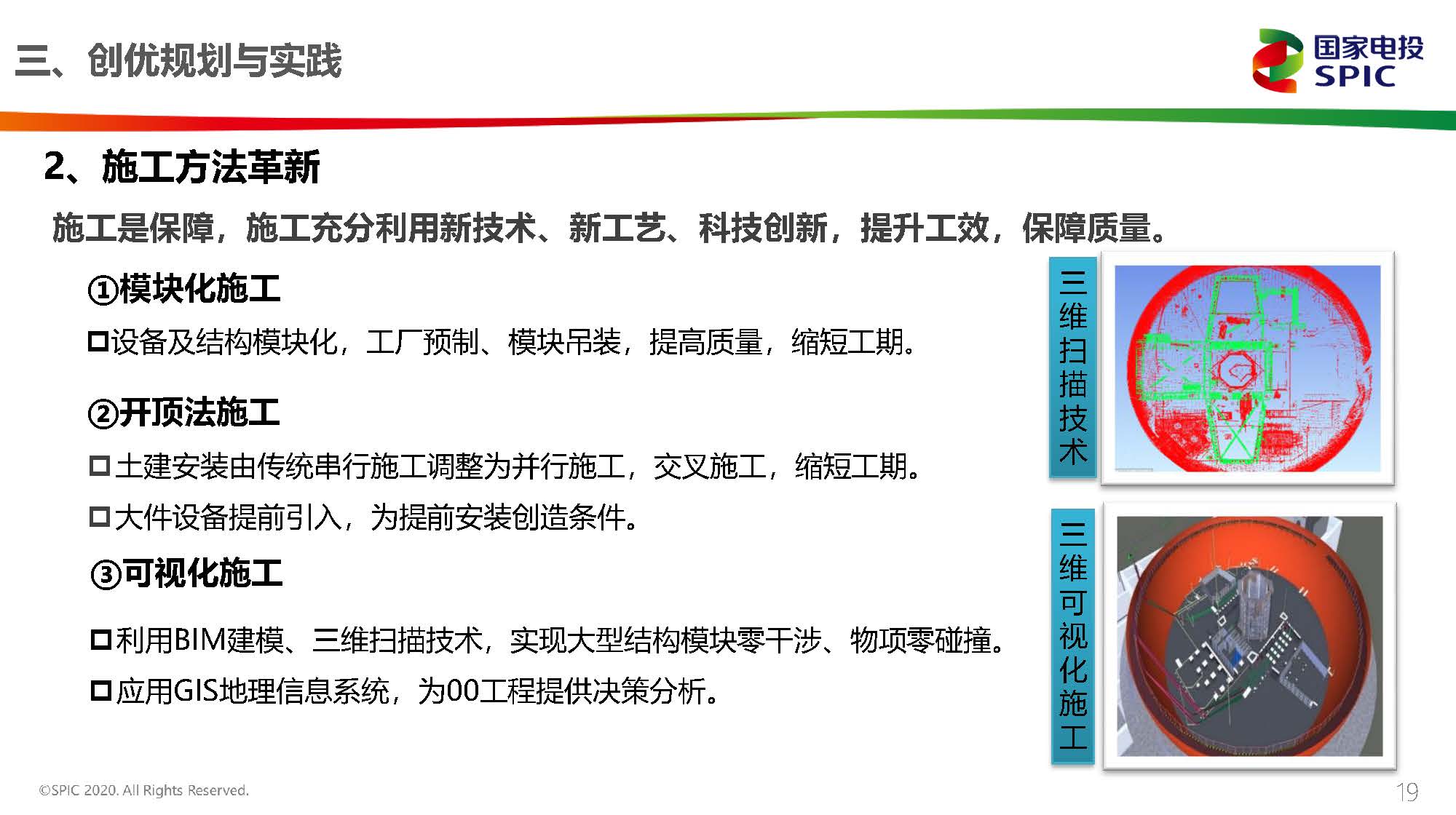 三、创优规划与实践

国家电投
SPIC

2、施工方法革新

施工是保障，施工充分利用新技术、新工艺、科技创新，提升工效，保障质量。

①模块化施工

☐设备及结构模块化，工厂预制、模块吊装，提高质量，缩短工期。

②开顶法施工

☐土建安装由传统串行施工调整为并行施工，交叉施工，缩短工期。

☐大件设备提前引入，为提前安装创造条件。

③可视化施工

☐利用BIM建模、三维扫描技术，实现大型结构模块零干涉、物项零碰撞。

☐应用GIS地理信息系统，为00工程提供决策分析。

三维扫描技术

三维可视化施工

©SPIC 2020. All Rights Reserved.

19